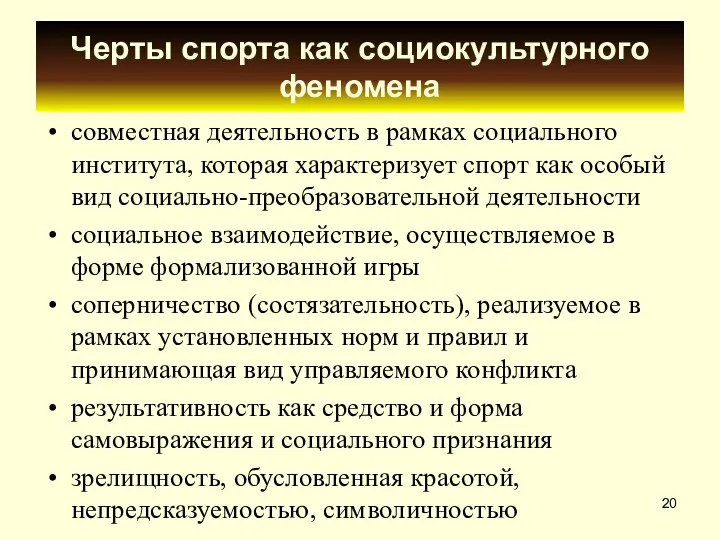 Черты спорта как социокультурного феномена

• совместная деятельность в рамках социального института, которая характеризует спорт как особый вид социально-преобразовательной деятельности
• социальное взаимодействие, осуществляемое в форме формализованной игры
• соперничество (состязательность), реализуемое в рамках установленных норм и правил и принимающая вид управляемого конфликта
• результативность как средство и форма самовыражения и социального признания
• зрелищность, обусловленная красотой, непредсказуемостью, символичностью

20